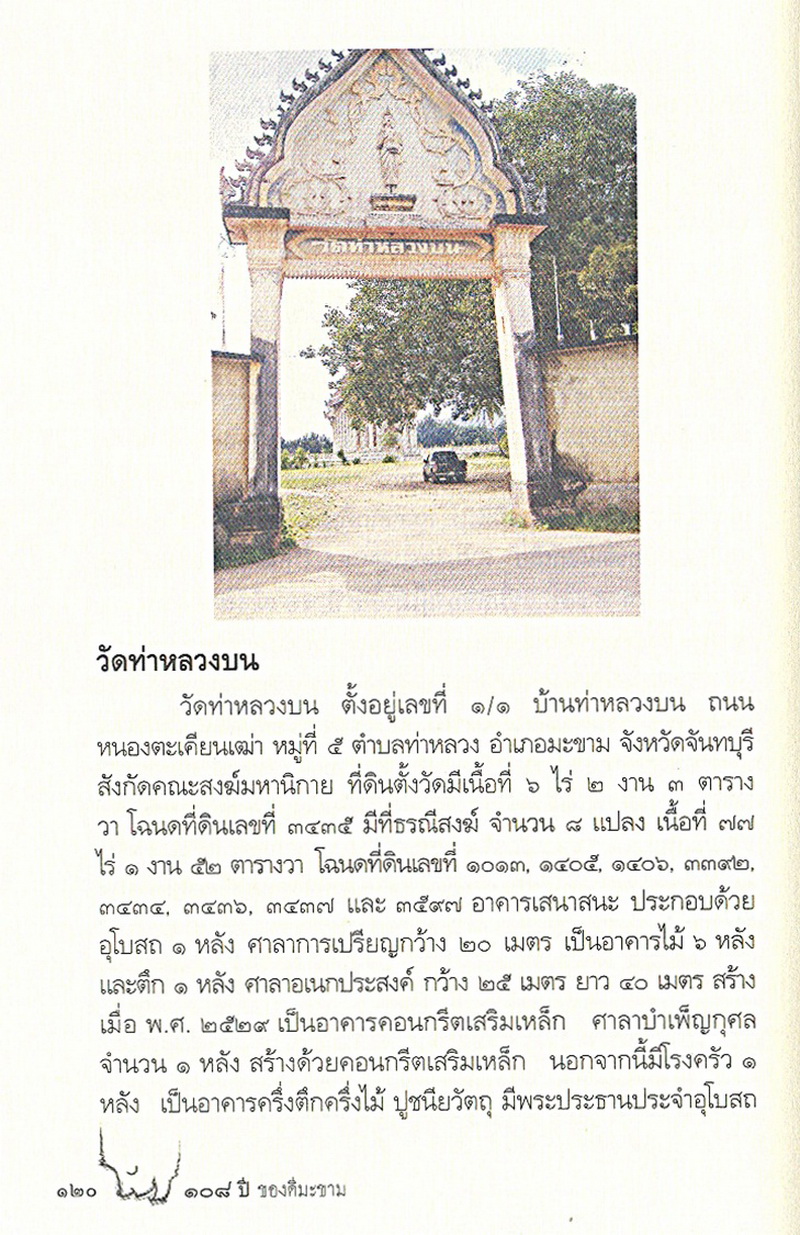 วัดท่าหลวงบน

วัดท่าหลวงบน

วัดท่าหลวงบน ตั้งอยู่เลขที่ ๑/๑ บ้านท่าหลวงบน ถนนหนองตะเคียนเฒ่า หมู่ที่ ๕ ตำบลท่าหลวง อำเภอมะขาม จังหวัดจันทบุรี สังกัดคณะสงฆ์มหานิกาย ที่ดินตั้งวัดมีเนื้อที่ ๖ ไร่ ๒ งาน ๓ ตารางวา โฉนดที่ดินเลขที่ ๓๔๓๕ มีที่ธรณีสงฆ์ จำนวน ๘ แปลง เนื้อที่ ๗๗ ไร่ ๑ งาน ๕๒ ตารางวา โฉนดที่ดินเลขที่ ๑๐๑๓, ๑๔๐๕, ๑๔๐๖, ๓๓๙๒, ๓๔๓๔, ๓๔๓๖, ๓๔๓๗ และ ๓๕๙๗ อาคารเสนาสนะ ประกอบด้วย อุโบสถ ๑ หลัง ศาลาการเปรียญกว้าง ๒๐ เมตร เป็นอาคารไม้ ๖ หลัง และตึก ๑ หลัง ศาลาอเนกประสงค์ กว้าง ๒๕ เมตร ยาว ๔๐ เมตร สร้างเมื่อ พ.ศ. ๒๕๒๙ เป็นอาคารคอนกรีตเสริมเหล็ก ศาลาบำเพ็ญกุศล จำนวน ๑ หลัง สร้างด้วยคอนกรีตเสริมเหล็ก นอกจากนี้มีโรงครัว ๑ หลัง เป็นอาคารครึ่งตึกครึ่งไม้ ปูชนียวัตถุ มีพระประธานประจำอุโบสถ

๑๒๐ ๑๐๘ ปี ของดีมะขาม